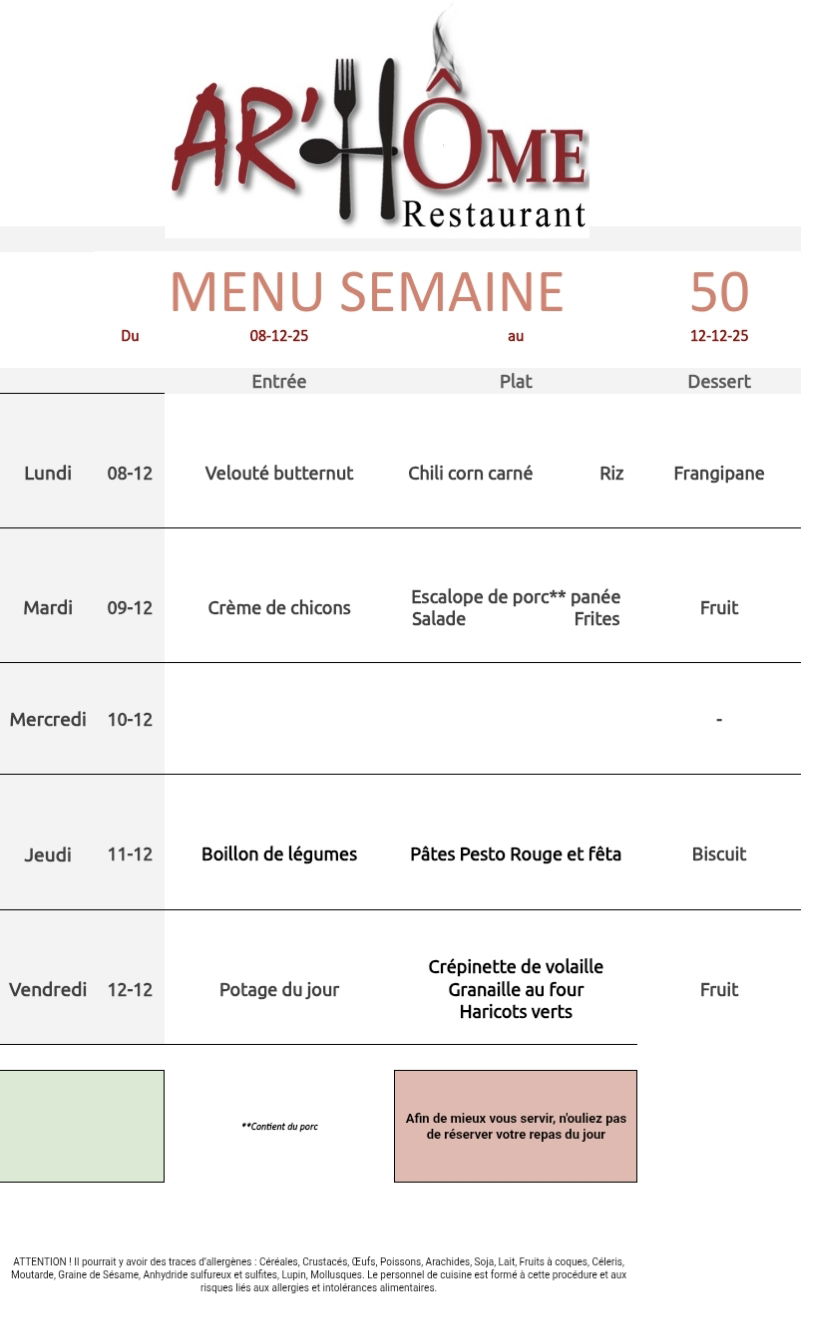 AR'HÔME
Restaurant

MENU SEMAINE 50

Du 08-12-25 au 12-12-25

| | | Entrée | Plat | Dessert |
|---|---|---|---|---|
| Lundi | 08-12 | Velouté butternut | Chili corn carné Riz | Frangipane |
| Mardi | 09-12 | Crème de chicons | Escalope de porc** panée Salade Frites | Fruit |
| Mercredi | 10-12 | | | - |
| Jeudi | 11-12 | Boillon de légumes | Pâtes Pesto Rouge et fêta | Biscuit |
| Vendredi | 12-12 | Potage du jour | Crépinette de volaille Granaille au four Haricots verts | Fruit |

**Contient du porc

Afin de mieux vous servir, n'ouliez pas de réserver votre repas du jour

ATTENTION ! Il pourrait y avoir des traces d'allergènes : Céréales, Crustacés, Œufs, Poissons, Arachides, Soja, Lait, Fruits à coques, Céleris, Moutarde, Graine de Sésame, Anhydride sulfureux et sulfites, Lupin, Mollusques. Le personnel de cuisine est formé à cette procédure et aux risques liés aux allergies et intolérances alimentaires.